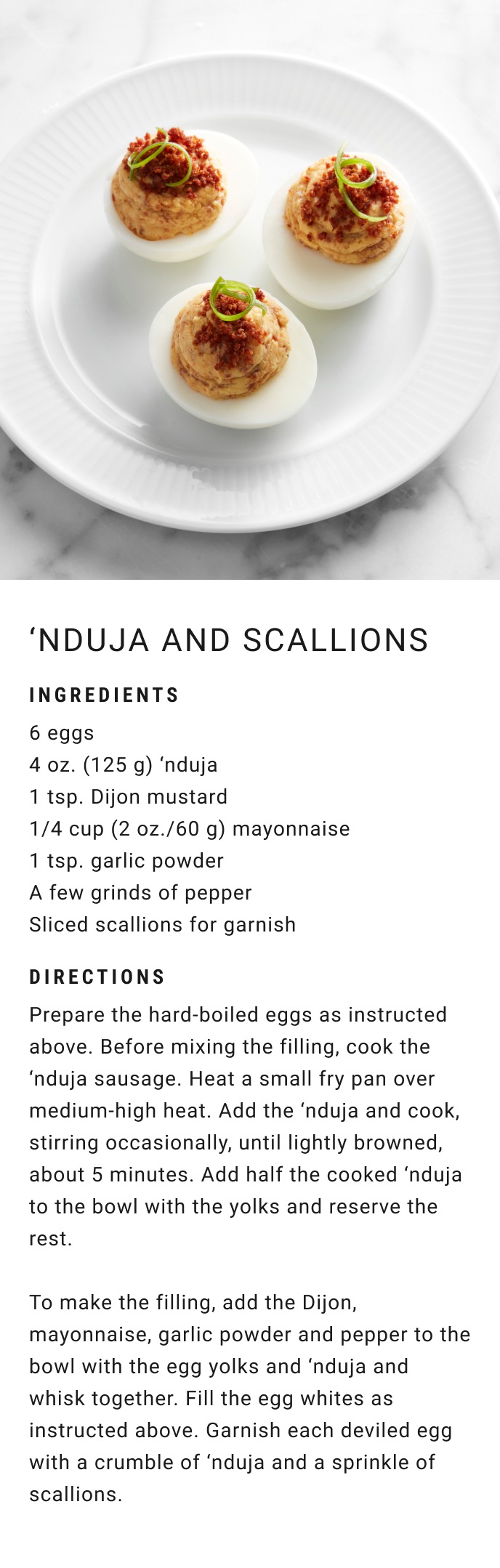 'NDUJA AND SCALLIONS

INGREDIENTS

6 eggs
4 oz. (125 g) 'nduja
1 tsp. Dijon mustard
1/4 cup (2 oz./60 g) mayonnaise
1 tsp. garlic powder
A few grinds of pepper
Sliced scallions for garnish

DIRECTIONS

Prepare the hard-boiled eggs as instructed above. Before mixing the filling, cook the 'nduja sausage. Heat a small fry pan over medium-high heat. Add the 'nduja and cook, stirring occasionally, until lightly browned, about 5 minutes. Add half the cooked 'nduja to the bowl with the yolks and reserve the rest.

To make the filling, add the Dijon, mayonnaise, garlic powder and pepper to the bowl with the egg yolks and 'nduja and whisk together. Fill the egg whites as instructed above. Garnish each deviled egg with a crumble of 'nduja and a sprinkle of scallions.